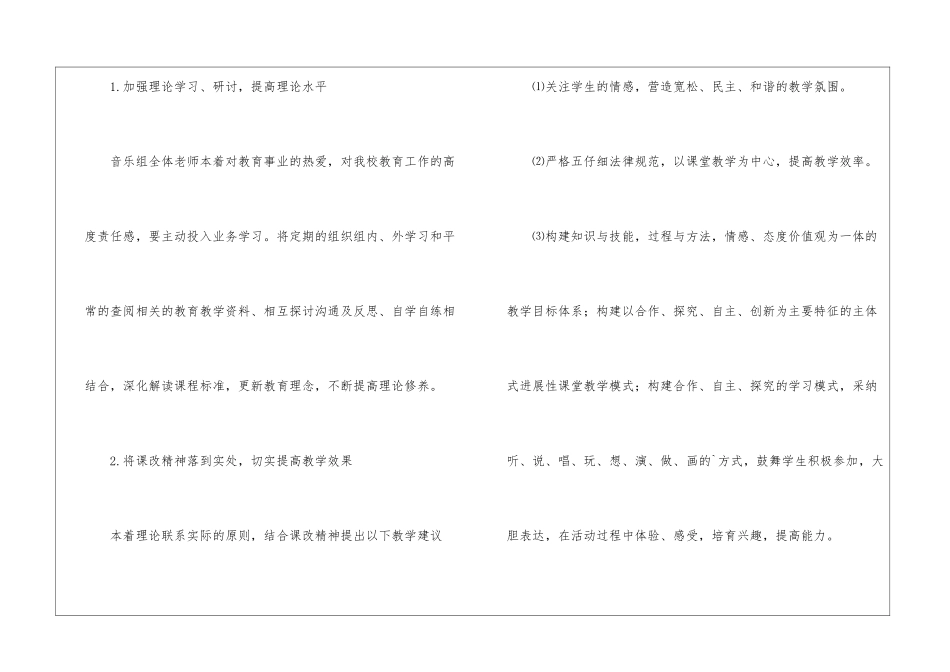 1.加强理论学习、研讨，提高理论水平

音乐组全体老师本着对教育事业的热爱，对我校教育工作的高度责任感，要主动投入业务学习。将定期的组织组内、外学习和平常的查阅相关的教育教学资料、相互探讨沟通及反思、自学自练相结合，深化解读课程标准，更新教育理念，不断提高理论修养。

2.将课改精神落到实处，切实提高教学效果

本着理论联系实际的原则，结合课改精神提出以下教学建议

⑴关注学生的情感，营造宽松、民主、和谐的教学氛围。

⑵严格五仔细法律规范，以课堂教学为中心，提高教学效率。

⑶构建知识与技能，过程与方法，情感、态度价值观为一体的教学目标体系；构建以合作、探究、自主、创新为主要特征的主体式进展性课堂教学模式；构建合作、自主、探究的学习模式，采纳听、说、唱、玩、想、演、做、画的`方式，鼓舞学生积极参加，大胆表达，在活动过程中体验、感受，培育兴趣，提高能力。